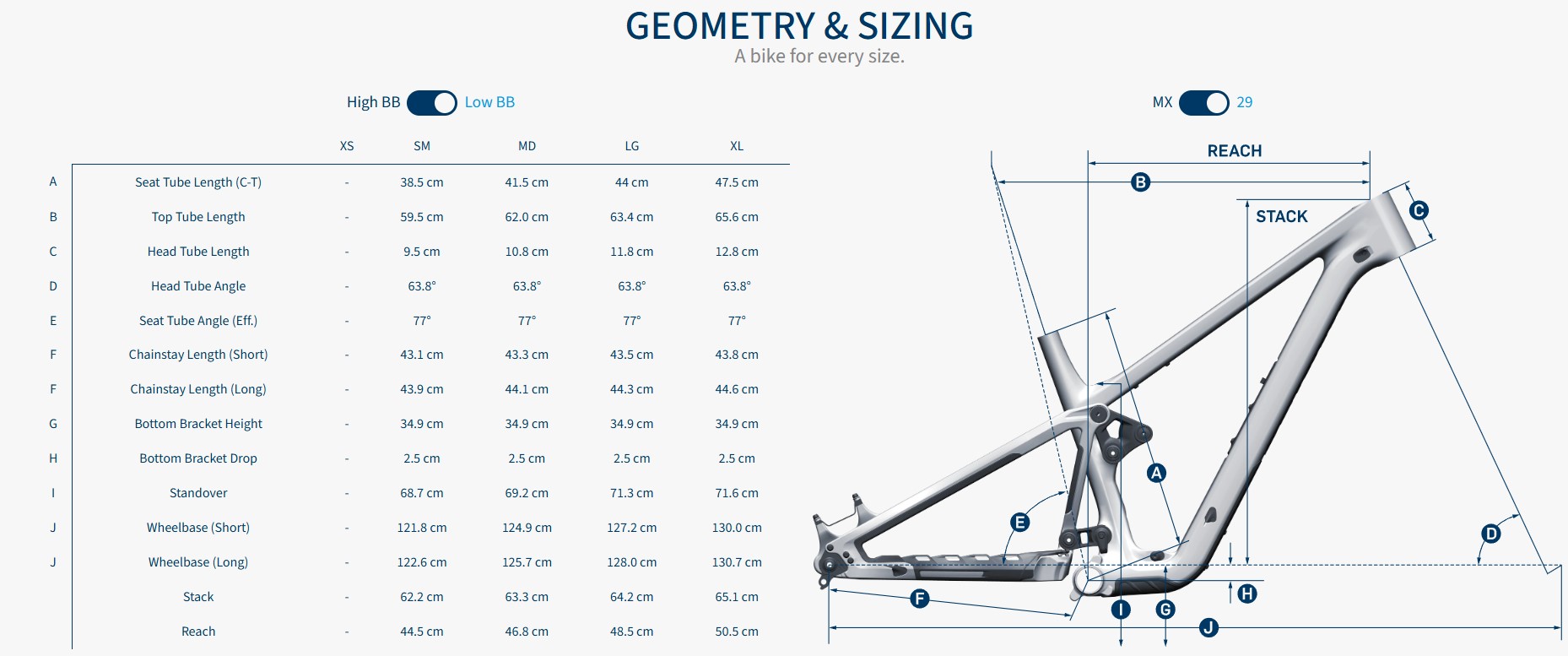 GEOMETRY & SIZING

A bike for every size.

High BB Low BB

MX 29

| | | XS | SM | MD | LG | XL |
|---|---|---|---|---|---|---|
| A | Seat Tube Length (C-T) | - | 38.5 cm | 41.5 cm | 44 cm | 47.5 cm |
| B | Top Tube Length | - | 59.5 cm | 62.0 cm | 63.4 cm | 65.6 cm |
| C | Head Tube Length | - | 9.5 cm | 10.8 cm | 11.8 cm | 12.8 cm |
| D | Head Tube Angle | - | 63.8° | 63.8° | 63.8° | 63.8° |
| E | Seat Tube Angle (Eff.) | - | 77° | 77° | 77° | 77° |
| F | Chainstay Length (Short) | - | 43.1 cm | 43.3 cm | 43.5 cm | 43.8 cm |
| F | Chainstay Length (Long) | - | 43.9 cm | 44.1 cm | 44.3 cm | 44.6 cm |
| G | Bottom Bracket Height | - | 34.9 cm | 34.9 cm | 34.9 cm | 34.9 cm |
| H | Bottom Bracket Drop | - | 2.5 cm | 2.5 cm | 2.5 cm | 2.5 cm |
| I | Standover | - | 68.7 cm | 69.2 cm | 71.3 cm | 71.6 cm |
| J | Wheelbase (Short) | - | 121.8 cm | 124.9 cm | 127.2 cm | 130.0 cm |
| J | Wheelbase (Long) | - | 122.6 cm | 125.7 cm | 128.0 cm | 130.7 cm |
| | Stack | - | 62.2 cm | 63.3 cm | 64.2 cm | 65.1 cm |
| | Reach | - | 44.5 cm | 46.8 cm | 48.5 cm | 50.5 cm |

REACH
B
STACK
C
A
E
D
F
H
I
G
J